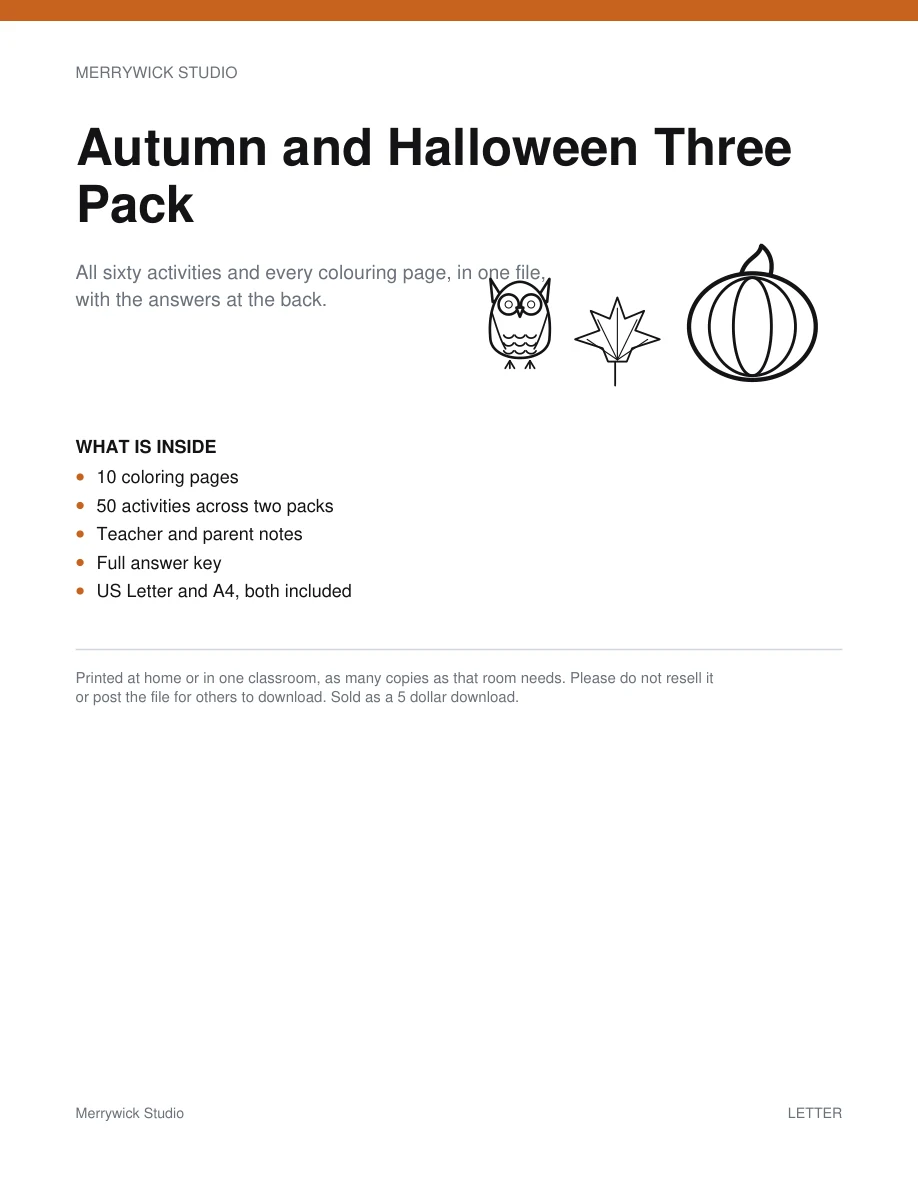 MERRYWICK STUDIO

Autumn and Halloween Three Pack

All sixty activities and every colouring page, in one file, with the answers at the back.

WHAT IS INSIDE

- 10 coloring pages
- 50 activities across two packs
- Teacher and parent notes
- Full answer key
- US Letter and A4, both included

Printed at home or in one classroom, as many copies as that room needs. Please do not resell it or post the file for others to download. Sold as a 5 dollar download.

Merrywick Studio

LETTER